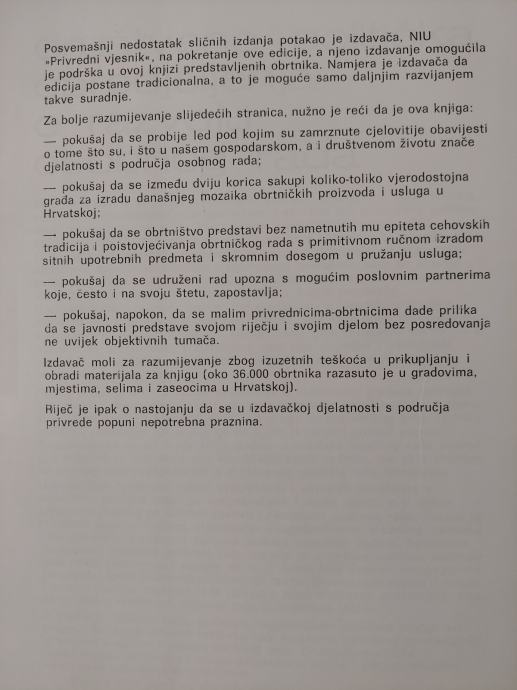 Posvemašnji nedostatak sličnih izdanja potakao je izdavača, NIU »Privredni vjesnik«, na pokretanje ove edicije, a njeno izdavanje omogućila je podrška u ovoj knjizi predstavljenih obrtnika. Namjera je izdavača da edicija postane tradicionalna, a to je moguće samo daljnjim razvijanjem takve suradnje.

Za bolje razumijevanje slijedećih stranica, nužno je reći da je ova knjiga:

— pokušaj da se probije led pod kojim su zamrznute cjelovitije obavijesti o tome što su, i što u našem gospodarskom, a i društvenom životu znače djelatnosti s područja osobnog rada;

— pokušaj da se između dviju korica sakupi koliko-toliko vjerodostojna građa za izradu današnjeg mozaika obrtničkih proizvoda i usluga u Hrvatskoj;

— pokušaj da se obrtništvo predstavi bez nametnutih mu epiteta cehovskih tradicija i poistovjećivanja obrtničkog rada s primitivnom ručnom izradom sitnih upotrebnih predmeta i skromnim dosegom u pružanju usluga;

— pokušaj da se udruženi rad upozna s mogućim poslovnim partnerima koje, često i na svoju štetu, zapostavlja;

— pokušaj, napokon, da se malim privrednicima-obrtnicima dade prilika da se javnosti predstave svojom riječju i svojim djelom bez posredovanja ne uvijek objektivnih tumača.

Izdavač moli za razumijevanje zbog izuzetnih teškoća u prikupljanju i obradi materijala za knjigu (oko 36.000 obrtnika razasuto je u gradovima, mjestima, selima i zaseocima u Hrvatskoj).

Riječ je ipak o nastojanju da se u izdavačkoj djelatnosti s područja privrede popuni nepotrebna praznina.